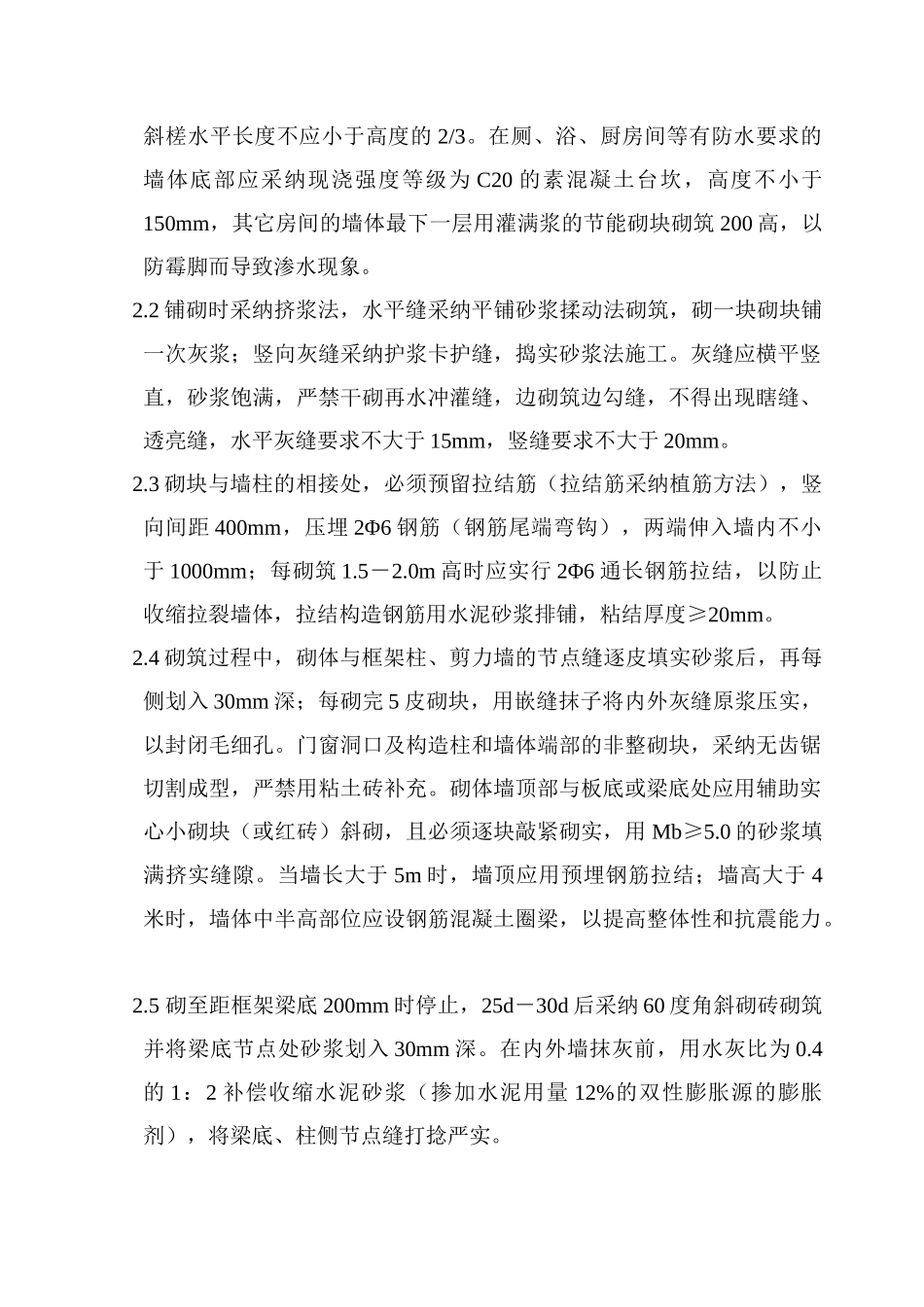 斜槎水平长度不应小于高度的 2/3。在厕、浴、厨房间等有防水要求的墙体底部应采纳现浇强度等级为 C20 的素混凝土台坎，高度不小于 150mm，其它房间的墙体最下一层用灌满浆的节能砌块砌筑 200 高，以防霉脚而导致渗水现象。

2.2 铺砌时采纳挤浆法，水平缝采纳平铺砂浆揉动法砌筑，砌一块砌块铺一次灰浆；竖向灰缝采纳护浆卡护缝，捣实砂浆法施工。灰缝应横平竖直，砂浆饱满，严禁干砌再水冲灌缝，边砌筑边勾缝，不得出现瞎缝、透亮缝，水平灰缝要求不大于 15mm，竖缝要求不大于 20mm。

2.3 砌块与墙柱的相接处，必须预留拉结筋（拉结筋采纳植筋方法），竖向间距 400mm，压埋 2Φ6 钢筋（钢筋尾端弯钩），两端伸入墙内不小于 1000mm；每砌筑 1.5－2.0m 高时应实行 2Φ6 通长钢筋拉结，以防止收缩拉裂墙体，拉结构造钢筋用水泥砂浆排铺，粘结厚度≥20mm。

2.4 砌筑过程中，砌体与框架柱、剪力墙的节点缝逐皮填实砂浆后，再每侧划入 30mm 深；每砌完 5 皮砌块，用嵌缝抹子将内外灰缝原浆压实，以封闭毛细孔。门窗洞口及构造柱和墙体端部的非整砌块，采纳无齿锯切割成型，严禁用粘土砖补充。砌体墙顶部与板底或梁底处应用辅助实心小砌块（或红砖）斜砌，且必须逐块敲紧砌实，用 Mb≥5.0 的砂浆填满挤实缝隙。当墙长大于 5m 时，墙顶应用预埋钢筋拉结；墙高大于 4 米时，墙体中半高部位应设钢筋混凝土圈梁，以提高整体性和抗震能力。

2.5 砌至距框架梁底 200mm 时停止，25d－30d 后采纳 60 度角斜砌砖砌筑并将梁底节点处砂浆划入 30mm 深。在内外墙抹灰前，用水灰比为 0.4 的 1：2 补偿收缩水泥砂浆（掺加水泥用量 12%的双性膨胀源的膨胀剂），将梁底、柱侧节点缝打捻严实。